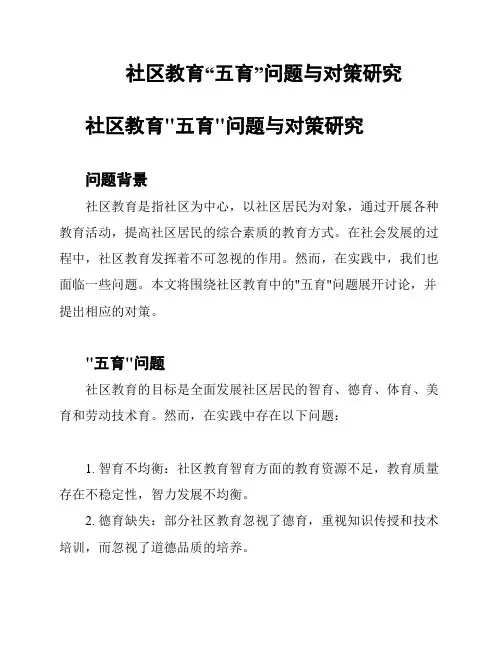 社区教育“五育”问题与对策研究

社区教育"五育"问题与对策研究

问题背景

社区教育是指社区为中心，以社区居民为对象，通过开展各种教育活动，提高社区居民的综合素质的教育方式。在社会发展的过程中，社区教育发挥着不可忽视的作用。然而，在实践中，我们也面临一些问题。本文将围绕社区教育中的"五育"问题展开讨论，并提出相应的对策。

"五育"问题

社区教育的目标是全面发展社区居民的智育、德育、体育、美育和劳动技术育。然而，在实践中存在以下问题：

1. 智育不均衡：社区教育智育方面的教育资源不足，教育质量存在不稳定性，智力发展不均衡。

2. 德育缺失：部分社区教育忽视了德育，重视知识传授和技术培训，而忽视了道德品质的培养。